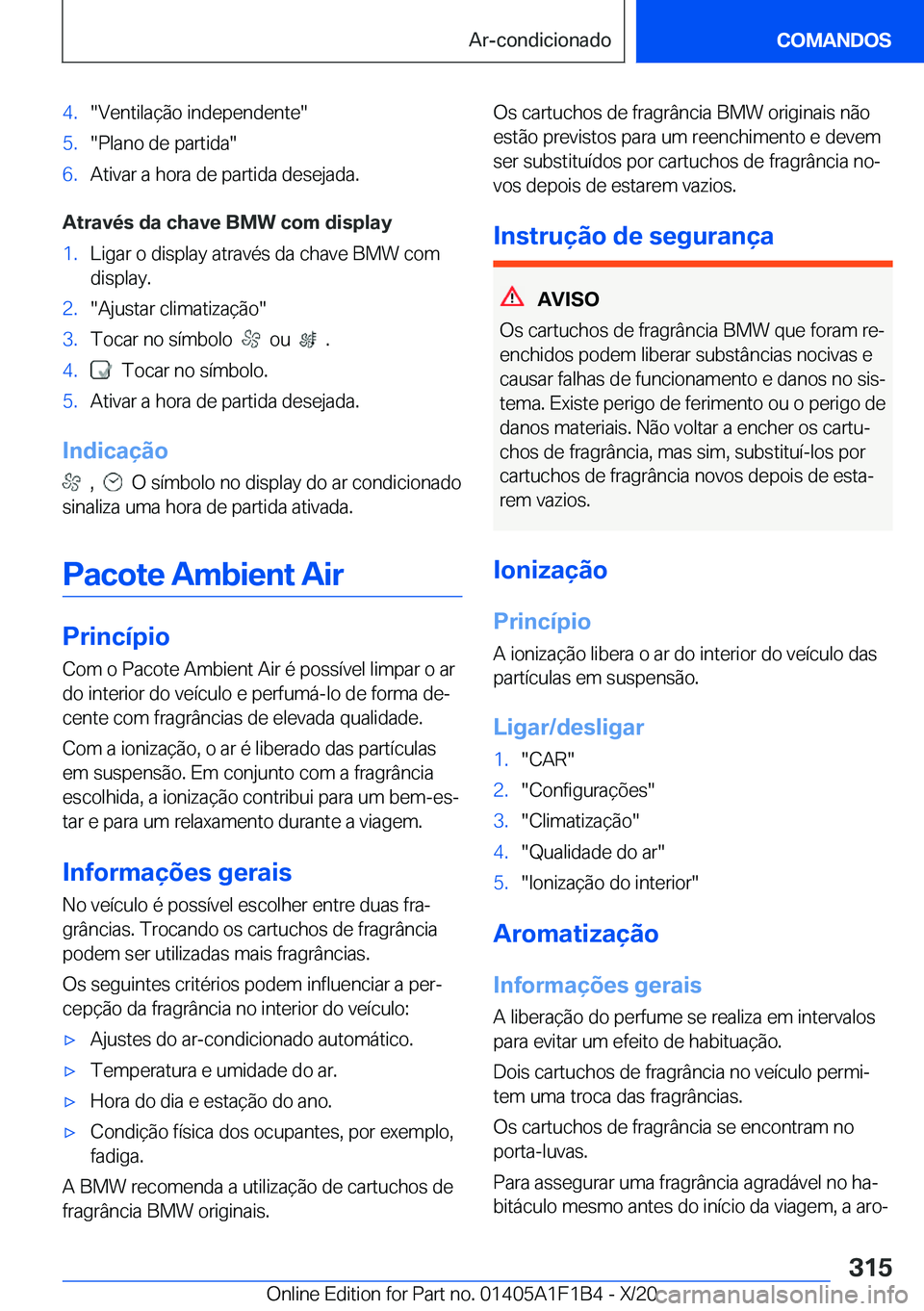 Ar-condicionado COMANDOS

4. "Ventilação independente"
5. "Plano de partida"
6. Ativar a hora de partida desejada.

Através da chave BMW com display
1. Ligar o display através da chave BMW com display.
2. "Ajustar climatização"
3. Tocar no símbolo ou .
4. Tocar no símbolo.
5. Ativar a hora de partida desejada.

Indicação
, O símbolo no display do ar condicionado sinaliza uma hora de partida ativada.

Pacote Ambient Air

Princípio
Com o Pacote Ambient Air é possível limpar o ar do interior do veículo e perfumá-lo de forma decente com fragrâncias de elevada qualidade.

Com a ionização, o ar é liberado das partículas em suspensão. Em conjunto com a fragrância escolhida, a ionização contribui para um bem-estar e para um relaxamento durante a viagem.

Informações gerais
No veículo é possível escolher entre duas fragrâncias. Trocando os cartuchos de fragrância podem ser utilizadas mais fragrâncias.

Os seguintes critérios podem influenciar a percepção da fragrância no interior do veículo:
▷ Ajustes do ar-condicionado automático.
▷ Temperatura e umidade do ar.
▷ Hora do dia e estação do ano.
▷ Condição física dos ocupantes, por exemplo, fadiga.

A BMW recomenda a utilização de cartuchos de fragrância BMW originais.

Os cartuchos de fragrância BMW originais não estão previstos para um reenchimento e devem ser substituídos por cartuchos de fragrância novos depois de estarem vazios.

Instrução de segurança

AVISO
Os cartuchos de fragrância BMW que foram reenchidos podem liberar substâncias nocivas e causar falhas de funcionamento e danos no sistema. Existe perigo de ferimento ou o perigo de danos materiais. Não voltar a encher os cartuchos de fragrância, mas sim, substituí-los por cartuchos de fragrância novos depois de estarem vazios.

Ionização

Princípio
A ionização libera o ar do interior do veículo das partículas em suspensão.

Ligar/desligar
1. "CAR"
2. "Configurações"
3. "Climatização"
4. "Qualidade do ar"
5. "Ionização do interior"

Aromatização

Informações gerais
A liberação do perfume se realiza em intervalos para evitar um efeito de habituação.

Dois cartuchos de fragrância no veículo permitem uma troca das fragrâncias.

Os cartuchos de fragrância se encontram no porta-luvas.

Para assegurar uma fragrância agradável no habitáculo mesmo antes do início da viagem, a aro-

315
Online Edition for Part no. 01405A1F1B4 - X/20 carmanualsonline.info